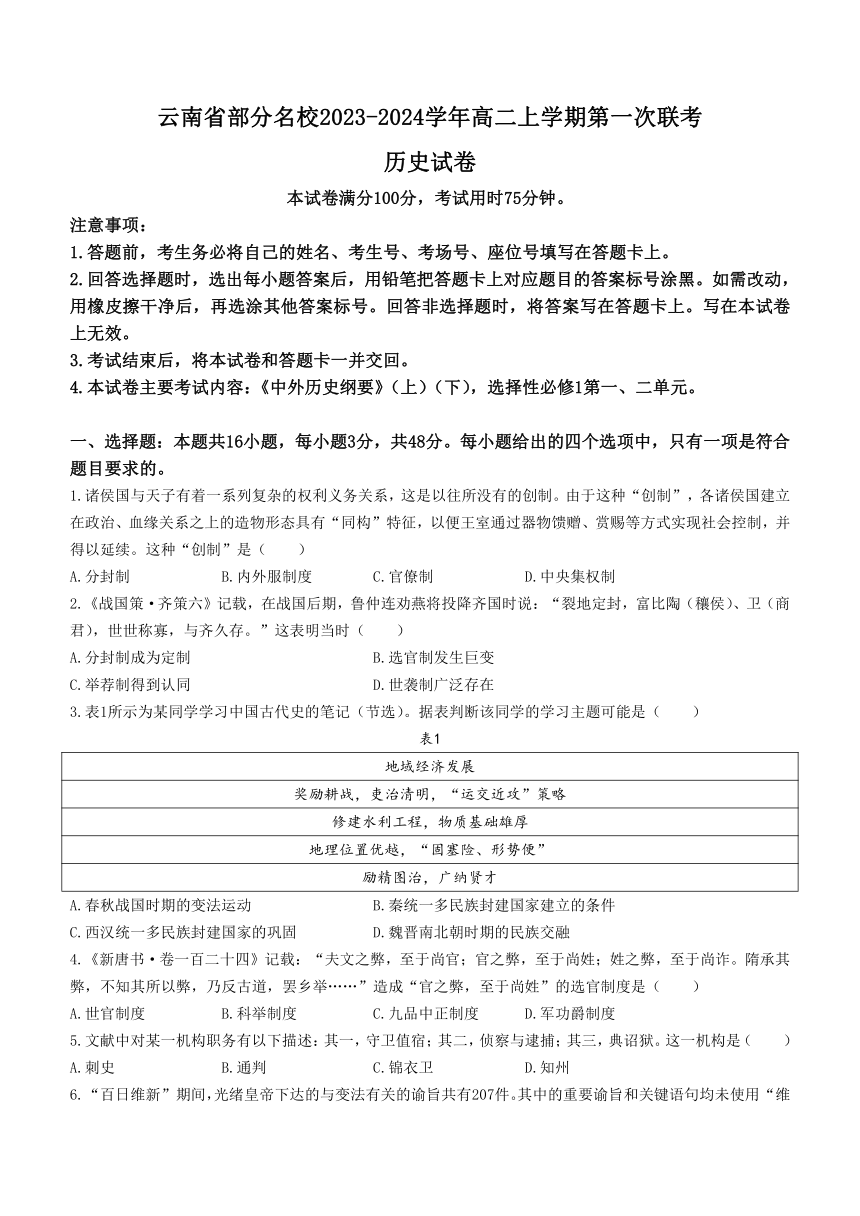 云南省部分名校2023-2024学年高二上学期第一次联考

历史试卷

本试卷满分100分，考试用时75分钟。

注意事项：

1.答题前，考生务必将自己的姓名、考生号、考场号、座位号填写在答题卡上。

2.回答选择题时，选出每小题答案后，用铅笔把答题卡上对应题目的答案标号涂黑。如需改动，用橡皮擦干净后，再选涂其他答案标号。回答非选择题时，将答案写在答题卡上。写在本试卷上无效。

3.考试结束后，将本试卷和答题卡一并交回。

4.本试卷主要考试内容：《中外历史纲要》（上）（下），选择性必修1第一、二单元。

一、选择题：本题共16小题，每小题3分，共48分。每小题给出的四个选项中，只有一项是符合题目要求的。

1.诸侯国与天子有着一系列复杂的权利义务关系，这是以往所没有的创制。由于这种“创制”，各诸侯国建立在政治、血缘关系之上的造物形态具有“同构”特征，以便王室通过器物馈赠、赏赐等方式实现社会控制，并得以延续。这种“创制”是（　　）

A.分封制　B.内外服制度　C.官僚制　D.中央集权制

2.《战国策·齐策六》记载，在战国后期，鲁仲连劝燕将投降齐国时说：“裂地定封，富比陶（穰侯）、卫（商君），世世称寡，与齐久存。”这表明当时（　　）

A.分封制成为定制　B.选官制发生巨变

C.举荐制得到认同　D.世袭制广泛存在

3.表1所示为某同学学习中国古代史的笔记（节选）。据表判断该同学的学习主题可能是（　　）

表1

| 地域经济发展 |
|---|
| 奖励耕战，吏治清明，“远交近攻”策略 |
| 修建水利工程，物质基础雄厚 |
| 地理位置优越，“固塞险、形势便” |
| 励精图治，广纳贤才 |

A.春秋战国时期的变法运动　B.秦统一多民族封建国家建立的条件

C.西汉统一多民族封建国家的巩固　D.魏晋南北朝时期的民族交融

4.《新唐书·卷一百二十四》记载：“夫文之弊，至于尚官；官之弊，至于尚姓；姓之弊，至于尚诈。隋承其弊，不知其所以弊，乃反古道，罢乡举……”造成“官之弊，至于尚姓”的选官制度是（　　）

A.世官制度　B.科举制度　C.九品中正制度　D.军功爵制度

5.文献中对某一机构职务有以下描述：其一，守卫值宿；其二，侦察与逮捕；其三，典诏狱。这一机构是（　　）

A.刺史　B.通判　C.锦衣卫　D.知州

6.“百日维新”期间，光绪皇帝下达的与变法有关的谕旨共有207件。其中的重要谕旨和关键语句均未使用“维